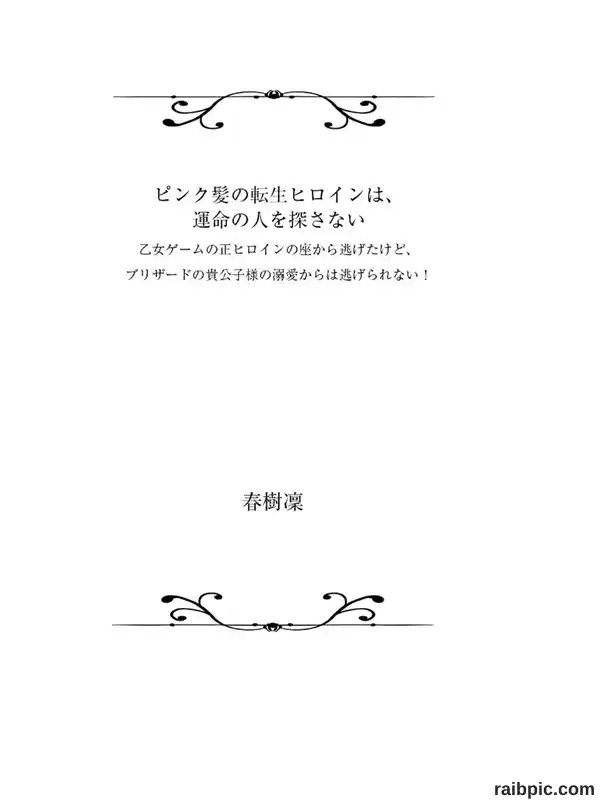 ピンク髪の転生ヒロインは、
運命の人を探さない
乙女ゲームの正ヒロインの座から逃げたけど、
ブリザードの貴公子様の溺愛からは逃げられない！

春樹凜

raibpic.com